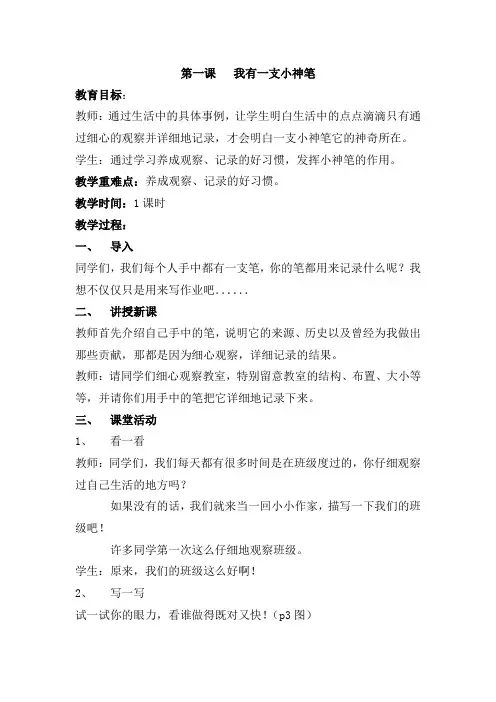 第一课　我有一支小神笔

教育目标：

教师：通过生活中的具体事例，让学生明白生活中的点点滴滴只有通过细心的观察并详细地记录，才会明白一支小神笔它的神奇所在。

学生：通过学习养成观察、记录的好习惯，发挥小神笔的作用。

教学重难点：养成观察、记录的好习惯。

教学时间：1 课时

教学过程：

一、　导入

同学们，我们每个人手中都有一支笔，你的笔都用来记录什么呢？我想不仅仅只是用来写作业吧......

二、　讲授新课

教师首先介绍自己手中的笔，说明它的来源、历史以及曾经为我做出那些贡献，那都是因为细心观察，详细记录的结果。

教师：请同学们细心观察教室，特别留意教室的结构、布置、大小等等，并请你们用手中的笔把它详细地记录下来。

三、　课堂活动

1、　看一看

教师：同学们，我们每天都有很多时间是在班级度过的，你仔细观察过自己生活的地方吗？

如果没有的话，我们就来当一回小小作家，描写一下我们的班级吧！

许多同学第一次这么仔细地观察班级。

学生：原来，我们的班级这么好啊！

2、　写一写

试一试你的眼力，看谁做得既对又快！（p3 图）